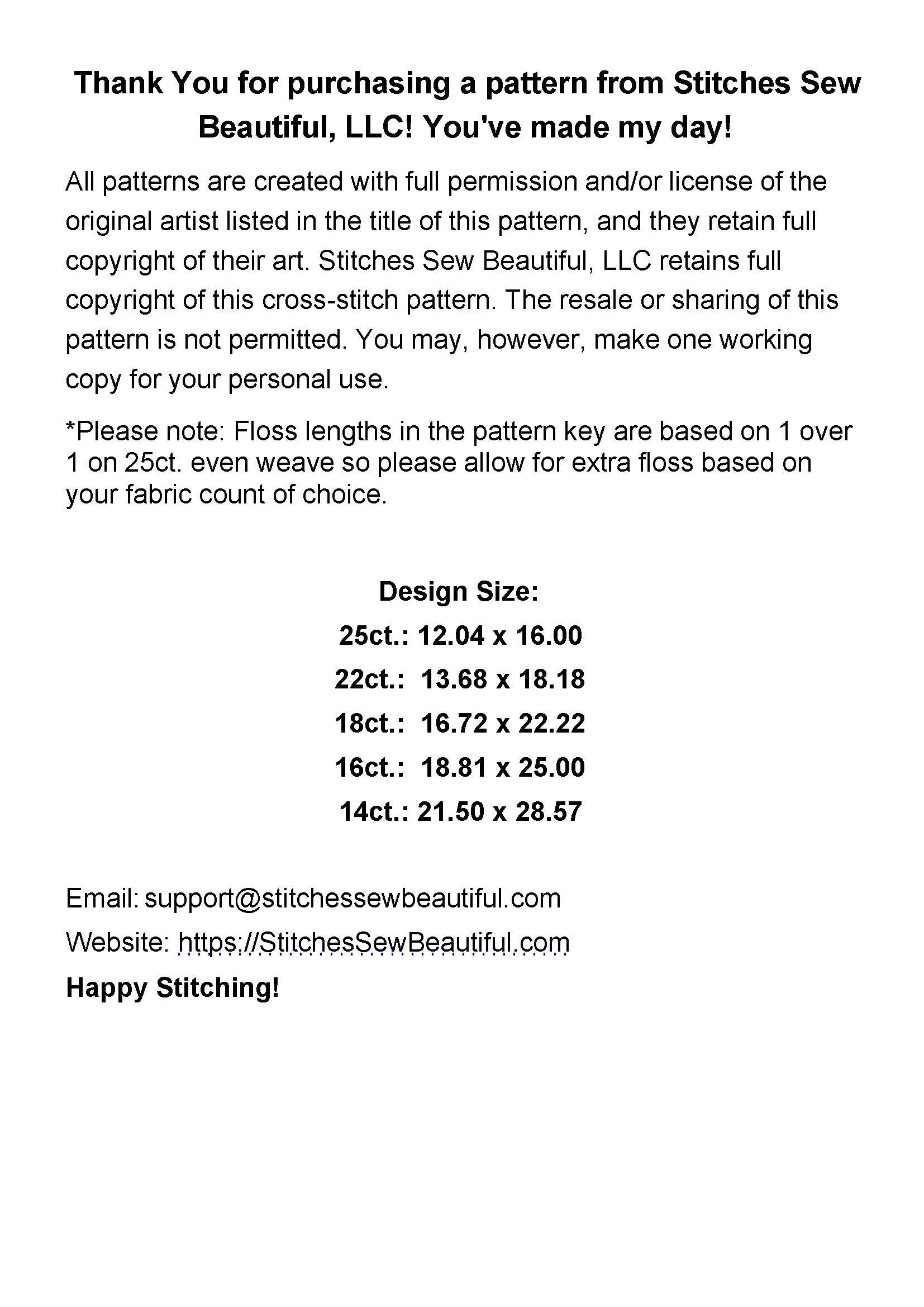 Thank You for purchasing a pattern from Stitches Sew Beautiful, LLC! You've made my day!

All patterns are created with full permission and/or license of the original artist listed in the title of this pattern, and they retain full copyright of their art. Stitches Sew Beautiful, LLC retains full copyright of this cross-stitch pattern. The resale or sharing of this pattern is not permitted. You may, however, make one working copy for your personal use.

*Please note: Floss lengths in the pattern key are based on 1 over 1 on 25ct. even weave so please allow for extra floss based on your fabric count of choice.

Design Size:
25ct.: 12.04 x 16.00
22ct.: 13.68 x 18.18
18ct.: 16.72 x 22.22
16ct.: 18.81 x 25.00
14ct.: 21.50 x 28.57

Email: support@stitchessewbeautiful.com
Website: https://StitchesSewBeautiful.com
Happy Stitching!